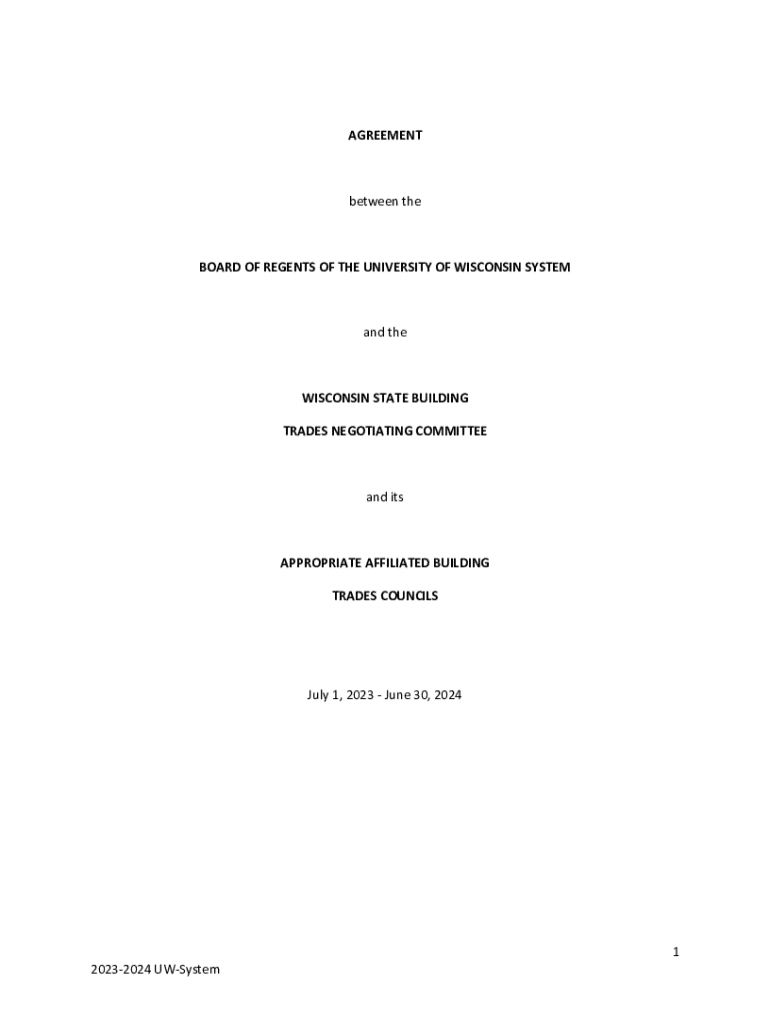 AGREEMENT

between the

BOARD OF REGENTS OF THE UNIVERSITY OF WISCONSIN SYSTEM

and the

WISCONSIN STATE BUILDING

TRADES NEGOTIATING COMMITTEE

and its

APPROPRIATE AFFILIATED BUILDING

TRADES COUNCILS

July 1, 2023 - June 30, 2024

1

2023-2024 UW-System